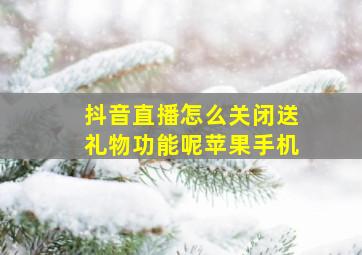 抖音直播怎么关闭送礼物功能呢苹果手机